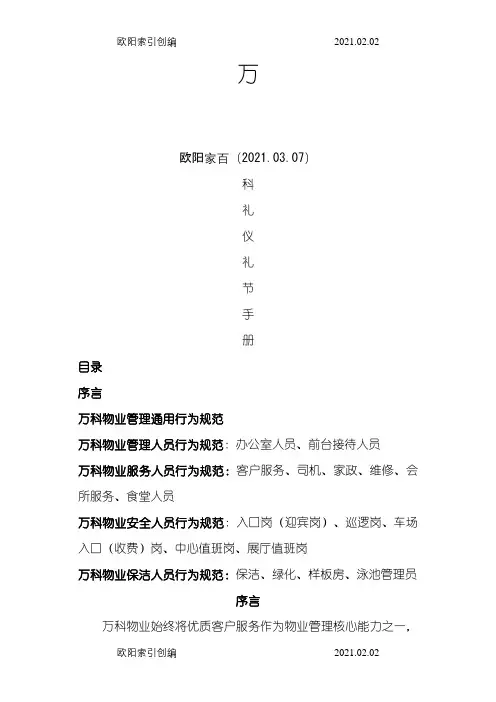 欧阳索引创编 2021.02.02

万

欧阳家百（2021.03.07）

科

礼

仪

礼

节

手

册

目录

序言

万科物业管理通用行为规范

万科物业管理人员行为规范：办公室人员、前台接待人员

万科物业服务人员行为规范：客户服务、司机、家政、维修、会所服务、食堂人员

万科物业安全人员行为规范：入口岗（迎宾岗）、巡逻岗、车场入口（收费）岗、中心值班岗、展厅值班岗

万科物业保洁人员行为规范：保洁、绿化、样板房、泳池管理员

序言

万科物业始终将优质客户服务作为物业管理核心能力之一，

欧阳索引创编 2021.02.02